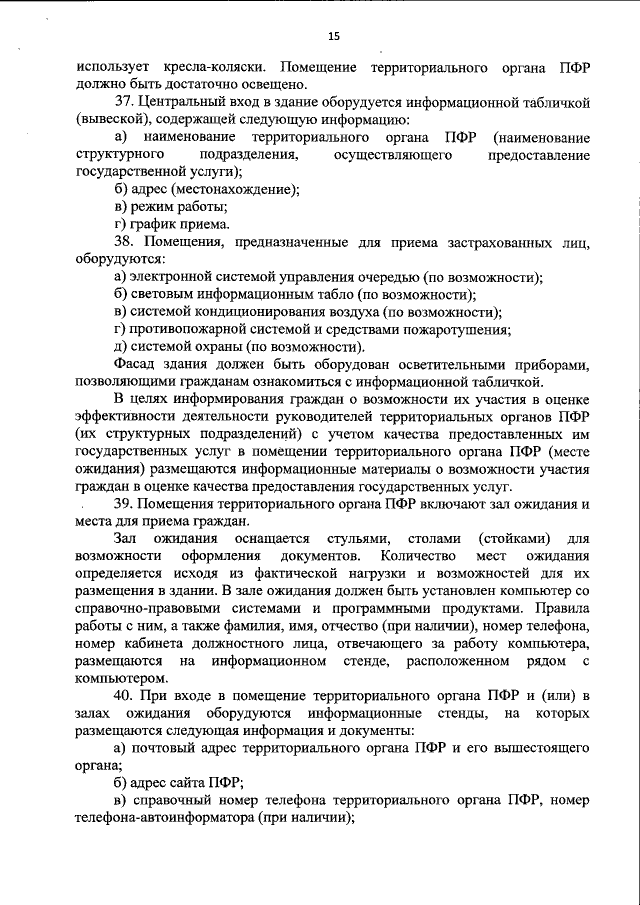 15

использует кресла-коляски. Помещение территориального органа ПФР должно быть достаточно освещено.

37. Центральный вход в здание оборудуется информационной табличкой (вывеской), содержащей следующую информацию:

а) наименование территориального органа ПФР (наименование структурного подразделения, осуществляющего предоставление государственной услуги);

б) адрес (местонахождение);

в) режим работы;

г) график приема.

38. Помещения, предназначенные для приема застрахованных лиц, оборудуются:

а) электронной системой управления очередью (по возможности);

б) световым информационным табло (по возможности);

в) системой кондиционирования воздуха (по возможности);

г) противопожарной системой и средствами пожаротушения;

д) системой охраны (по возможности).

Фасад здания должен быть оборудован осветительными приборами, позволяющими гражданам ознакомиться с информационной табличкой.

В целях информирования граждан о возможности их участия в оценке эффективности деятельности руководителей территориальных органов ПФР (их структурных подразделений) с учетом качества предоставленных им государственных услуг в помещении территориального органа ПФР (месте ожидания) размещаются информационные материалы о возможности участия граждан в оценке качества предоставления государственных услуг.

39. Помещения территориального органа ПФР включают зал ожидания и места для приема граждан.

Зал ожидания оснащается стульями, столами (стойками) для возможности оформления документов. Количество мест ожидания определяется исходя из фактической нагрузки и возможностей для их размещения в здании. В зале ожидания должен быть установлен компьютер со справочно-правовыми системами и программными продуктами. Правила работы с ним, а также фамилия, имя, отчество (при наличии), номер телефона, номер кабинета должностного лица, отвечающего за работу компьютера, размещаются на информационном стенде, расположенном рядом с компьютером.

40. При входе в помещение территориального органа ПФР и (или) в залах ожидания оборудуются информационные стенды, на которых размещаются следующая информация и документы:

а) почтовый адрес территориального органа ПФР и его вышестоящего органа;

б) адрес сайта ПФР;

в) справочный номер телефона территориального органа ПФР, номер телефона-автоинформатора (при наличии);